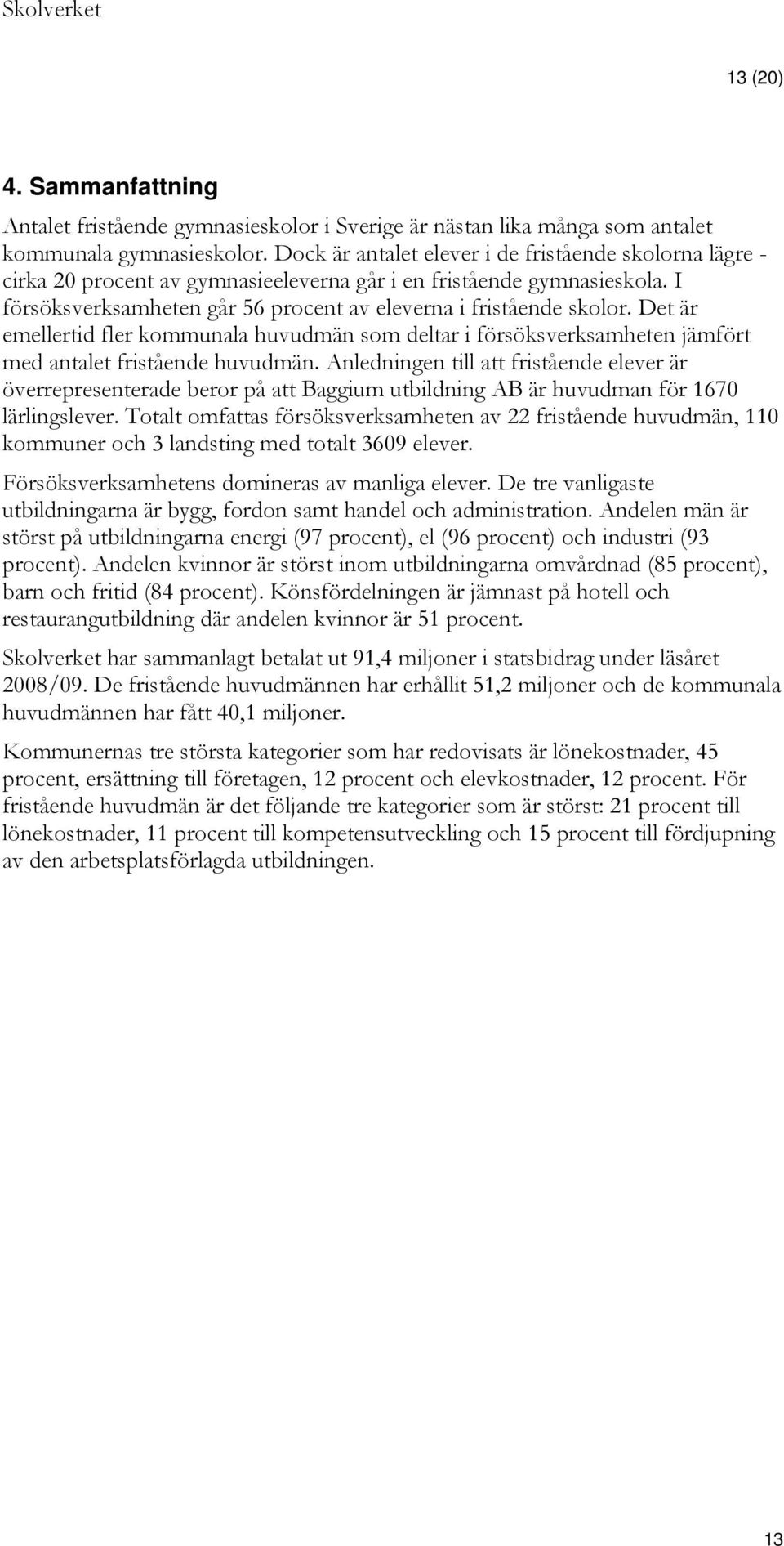 Skolverket

13 (20)

4. Sammanfattning

Antalet fristående gymnasieskolor i Sverige är nästan lika många som antalet kommunala gymnasieskolor. Dock är antalet elever i de fristående skolorna lägre - cirka 20 procent av gymnasieeleverna går i en fristående gymnasieskola. I försöksverksamheten går 56 procent av eleverna i fristående skolor. Det är emellertid fler kommunala huvudmän som deltar i försöksverksamheten jämfört med antalet fristående huvudmän. Anledningen till att fristående elever är överrepresenterade beror på att Baggium utbildning AB är huvudman för 1670 lärlingslever. Totalt omfattas försöksverksamheten av 22 fristående huvudmän, 110 kommuner och 3 landsting med totalt 3609 elever.

Försöksverksamhetens domineras av manliga elever. De tre vanligaste utbildningarna är bygg, fordon samt handel och administration. Andelen män är störst på utbildningarna energi (97 procent), el (96 procent) och industri (93 procent). Andelen kvinnor är störst inom utbildningarna omvårdnad (85 procent), barn och fritid (84 procent). Könsfördelningen är jämnast på hotell och restaurangutbildning där andelen kvinnor är 51 procent.

Skolverket har sammanlagt betalat ut 91,4 miljoner i statsbidrag under läsåret 2008/09. De fristående huvudmännen har erhållit 51,2 miljoner och de kommunala huvudmännen har fått 40,1 miljoner.

Kommunernas tre största kategorier som har redovisats är lönekostnader, 45 procent, ersättning till företagen, 12 procent och elevkostnader, 12 procent. För fristående huvudmän är det följande tre kategorier som är störst: 21 procent till lönekostnader, 11 procent till kompetensutveckling och 15 procent till fördjupning av den arbetsplatsförlagda utbildningen.

13